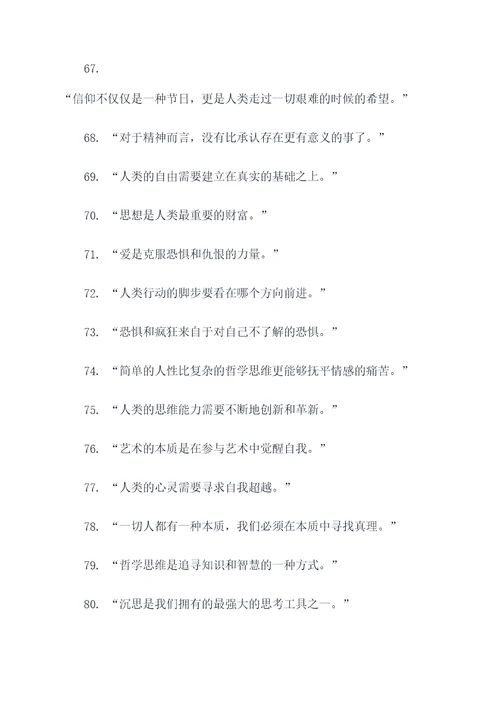 67.

“信仰不仅仅是一种节日，更是人类走过一切艰难的时候的希望。”

68. “对于精神而言，没有比承认存在更有意义的事了。”

69. “人类的自由需要建立在真实的基础之上。”

70. “思想是人类最重要的财富。”

71. “爱是克服恐惧和仇恨的力量。”

72. “人类行动的脚步要看在哪个方向前进。”

73. “恐惧和疯狂来自于对自己不了解的恐惧。”

74. “简单的人性比复杂的哲学思维更能够抚平情感的痛苦。”

75. “人类的思维能力需要不断地创新和革新。”

76. “艺术的本质是在参与艺术中觉醒自我。”

77. “人类的心灵需要寻求自我超越。”

78. “一切人都有一种本质，我们必须在本质中寻找真理。”

79. “哲学思维是追寻知识和智慧的一种方式。”

80. “沉思是我们拥有的最强大的思考工具之一。”